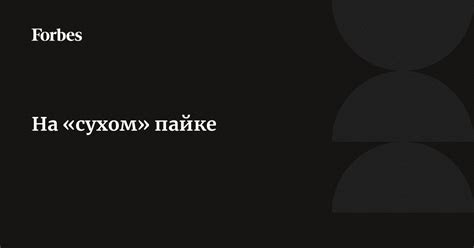 Forbes

На «сухом» пайке